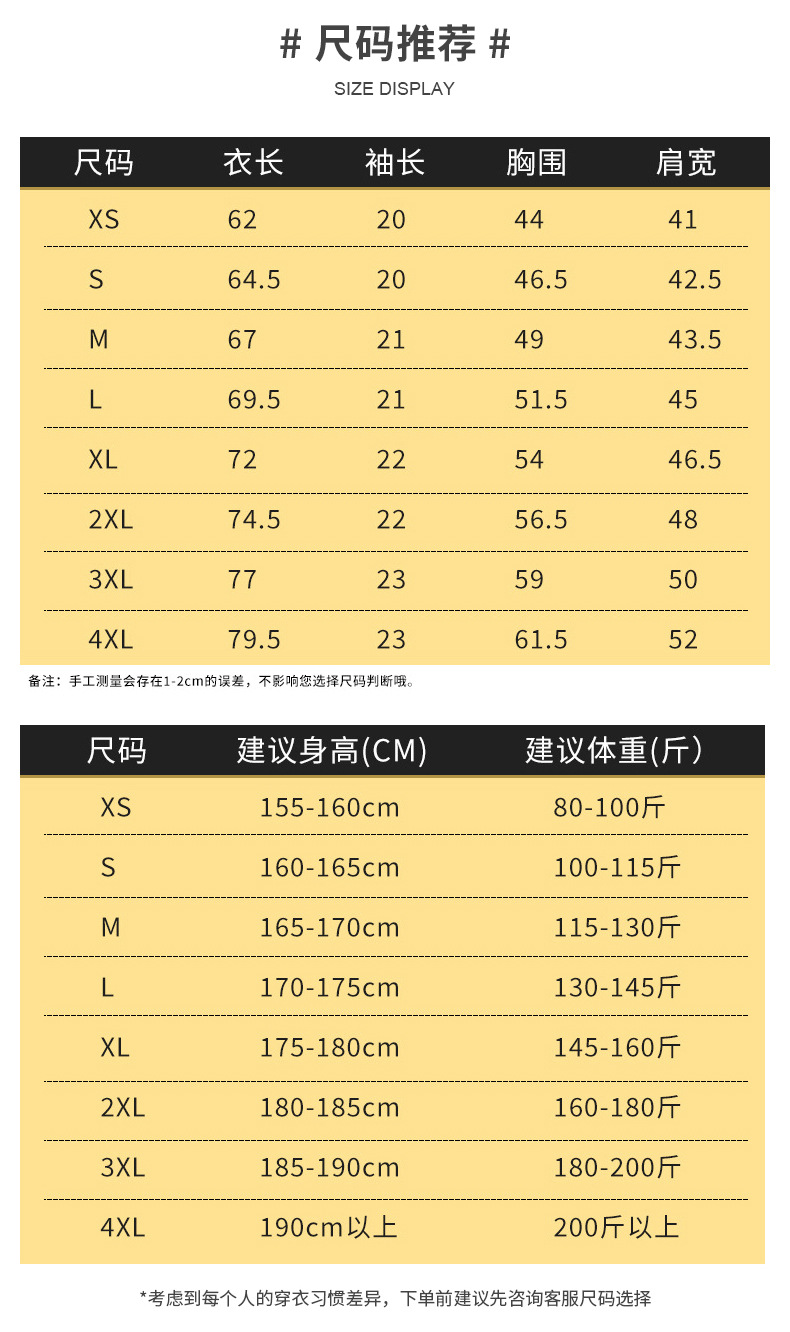 # 尺码推荐 #

SIZE DISPLAY

| 尺码 | 衣长 | 袖长 | 胸围 | 肩宽 |
|---|---|---|---|---|
| XS | 62 | 20 | 44 | 41 |
| S | 64.5 | 20 | 46.5 | 42.5 |
| M | 67 | 21 | 49 | 43.5 |
| L | 69.5 | 21 | 51.5 | 45 |
| XL | 72 | 22 | 54 | 46.5 |
| 2XL | 74.5 | 22 | 56.5 | 48 |
| 3XL | 77 | 23 | 59 | 50 |
| 4XL | 79.5 | 23 | 61.5 | 52 |

备注：手工测量会存在1-2cm的误差，不影响您选择尺码判断哦。

| 尺码 | 建议身高(CM) | 建议体重(斤） |
|---|---|---|
| XS | 155-160cm | 80-100斤 |
| S | 160-165cm | 100-115斤 |
| M | 165-170cm | 115-130斤 |
| L | 170-175cm | 130-145斤 |
| XL | 175-180cm | 145-160斤 |
| 2XL | 180-185cm | 160-180斤 |
| 3XL | 185-190cm | 180-200斤 |
| 4XL | 190cm以上 | 200斤以上 |

*考虑到每个人的穿衣习惯差异，下单前建议先咨询客服尺码选择